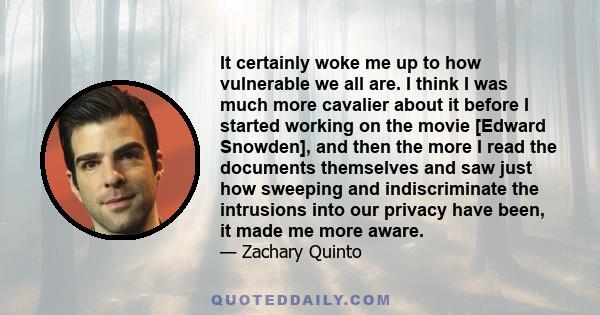 It certainly woke me up to how vulnerable we all are. I think I was much more cavalier about it before I started working on the movie [Edward Snowden], and then the more I read the documents themselves and saw just how sweeping and indiscriminate the intrusions into our privacy have been, it made me more aware.
— Zachary Quinto

QUOTEDDAILY.COM